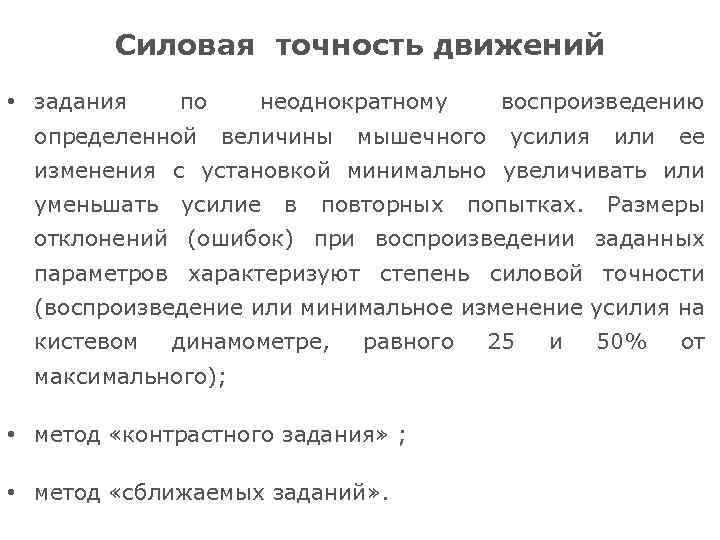 Силовая точность движений

• задания по неоднократному воспроизведению определенной величины мышечного усилия или ее изменения с установкой минимально увеличивать или уменьшать усилие в повторных попытках. Размеры отклонений (ошибок) при воспроизведении заданных параметров характеризуют степень силовой точности (воспроизведение или минимальное изменение усилия на кистевом динамометре, равного 25 и 50% от максимального);

• метод «контрастного задания» ;

• метод «сближаемых заданий».